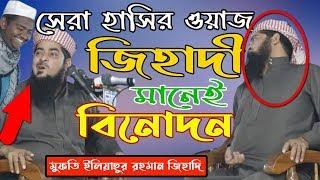 সেরা হাসির ওয়াজ
জিহাদী
মানেই
বিনোদন
মুফতি ইলিয়াছুর রহমান জিহাদি